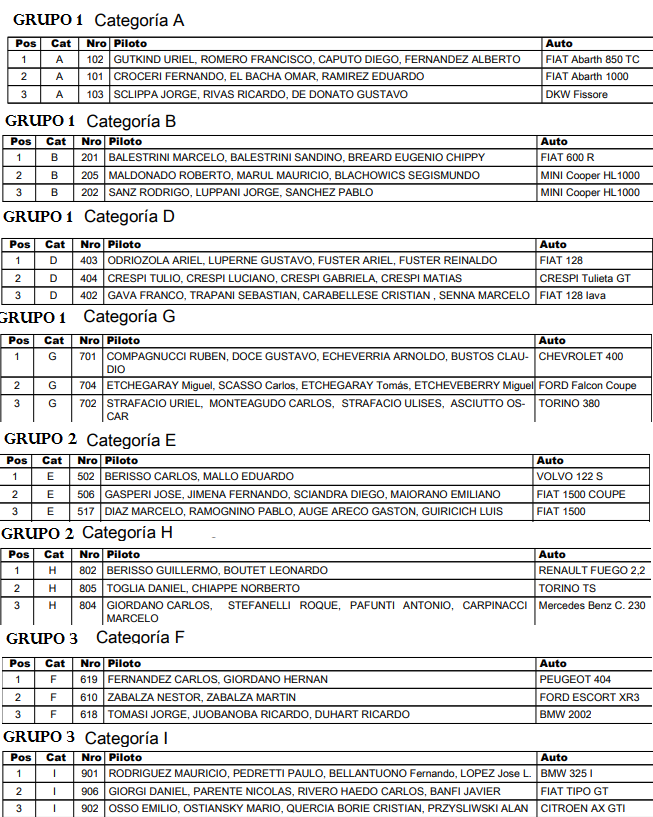 GRUPO 1 Categoría A

| Pos | Cat | Nro | Piloto | Auto |
|---|---|---|---|---|
| 1 | A | 102 | GUTKIND URIEL, ROMERO FRANCISCO, CAPUTO DIEGO, FERNANDEZ ALBERTO | FIAT Abarth 850 TC |
| 2 | A | 101 | CROCERI FERNANDO, EL BACHA OMAR, RAMIREZ EDUARDO | FIAT Abarth 1000 |
| 3 | A | 103 | SCLIPPA JORGE, RIVAS RICARDO, DE DONATO GUSTAVO | DKW Fissore |

GRUPO 1 Categoría B

| Pos | Cat | Nro | Piloto | Auto |
|---|---|---|---|---|
| 1 | B | 201 | BALESTRINI MARCELO, BALESTRINI SANDINO, BREARD EUGENIO CHIPPY | FIAT 600 R |
| 2 | B | 205 | MALDONADO ROBERTO, MARUL MAURICIO, BLACHOWICS SEGISMUNDO | MINI Cooper HL1000 |
| 3 | B | 202 | SANZ RODRIGO, LUPPANI JORGE, SANCHEZ PABLO | MINI Cooper HL1000 |

GRUPO 1 Categoría D

| Pos | Cat | Nro | Piloto | Auto |
|---|---|---|---|---|
| 1 | D | 403 | ODRIOZOLA ARIEL, LUPERNE GUSTAVO, FUSTER ARIEL, FUSTER REINALDO | FIAT 128 |
| 2 | D | 404 | CRESPI TULIO, CRESPI LUCIANO, CRESPI GABRIELA, CRESPI MATIAS | CRESPI Tulieta GT |
| 3 | D | 402 | GAVA FRANCO, TRAPANI SEBASTIAN, CARABELLESE CRISTIAN , SENNA MARCELO | FIAT 128 Iava |

GRUPO 1 Categoría G

| Pos | Cat | Nro | Piloto | Auto |
|---|---|---|---|---|
| 1 | G | 701 | COMPAGNUCCI RUBEN, DOCE GUSTAVO, ECHEVERRIA ARNOLDO, BUSTOS CLAUDIO | CHEVROLET 400 |
| 2 | G | 704 | ETCHEGARAY Miguel, SCASSO Carlos, ETCHEGARAY Tomás, ETCHEVEBERRY Miguel | FORD Falcon Coupe |
| 3 | G | 702 | STRAFACIO URIEL, MONTEAGUDO CARLOS, STRAFACIO ULISES, ASCIUTTO OSCAR | TORINO 380 |

GRUPO 2 Categoría E

| Pos | Cat | Nro | Piloto | Auto |
|---|---|---|---|---|
| 1 | E | 502 | BERISSO CARLOS, MALLO EDUARDO | VOLVO 122 S |
| 2 | E | 506 | GASPERI JOSE, JIMENA FERNANDO, SCIANDRA DIEGO, MAIORANO EMILIANO | FIAT 1500 COUPE |
| 3 | E | 517 | DIAZ MARCELO, RAMOGNINO PABLO, AUGE ARECO GASTON, GUIRICICH LUIS | FIAT 1500 |

GRUPO 2 Categoría H

| Pos | Cat | Nro | Piloto | Auto |
|---|---|---|---|---|
| 1 | H | 802 | BERISSO GUILLERMO, BOUTET LEONARDO | RENAULT FUEGO 2,2 |
| 2 | H | 805 | TOGLIA DANIEL, CHIAPPE NORBERTO | TORINO TS |
| 3 | H | 804 | GIORDANO CARLOS, STEFANELLI ROQUE, PAFUNTI ANTONIO, CARPINACCI MARCELO | Mercedes Benz C. 230 |

GRUPO 3 Categoría F

| Pos | Cat | Nro | Piloto | Auto |
|---|---|---|---|---|
| 1 | F | 619 | FERNANDEZ CARLOS, GIORDANO HERNAN | PEUGEOT 404 |
| 2 | F | 610 | ZABALZA NESTOR, ZABALZA MARTIN | FORD ESCORT XR3 |
| 3 | F | 618 | TOMASI JORGE, JUOBANOBA RICARDO, DUHART RICARDO | BMW 2002 |

GRUPO 3 Categoría I

| Pos | Cat | Nro | Piloto | Auto |
|---|---|---|---|---|
| 1 | I | 901 | RODRIGUEZ MAURICIO, PEDRETTI PAULO, BELLANTUONO Fernando, LOPEZ Jose L. | BMW 325 I |
| 2 | I | 906 | GIORGI DANIEL, PARENTE NICOLAS, RIVERO HAEDO CARLOS, BANFI JAVIER | FIAT TIPO GT |
| 3 | I | 902 | OSSO EMILIO, OSTIANSKY MARIO, QUERCIA BORIE CRISTIAN, PRZYSLIWSKI ALAN | CITROEN AX GTI |